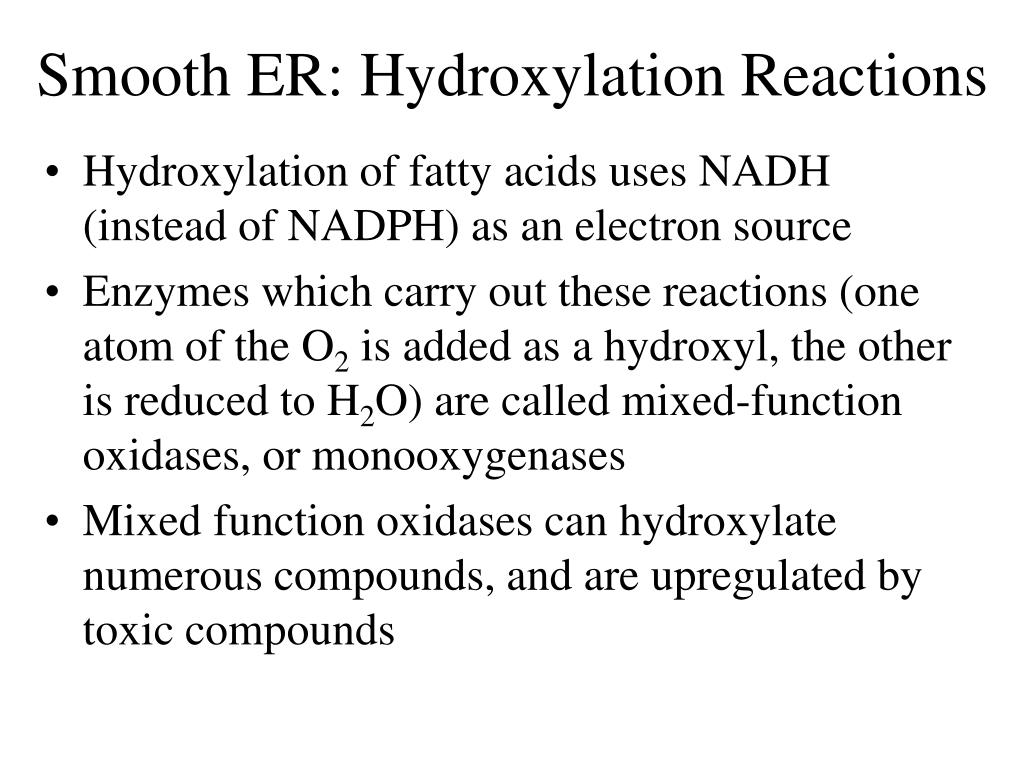 Smooth ER: Hydroxylation Reactions

• Hydroxylation of fatty acids uses NADH (instead of NADPH) as an electron source

• Enzymes which carry out these reactions (one atom of the $O_2$ is added as a hydroxyl, the other is reduced to $H_2O$) are called mixed-function oxidases, or monooxygenases

• Mixed function oxidases can hydroxylate numerous compounds, and are upregulated by toxic compounds